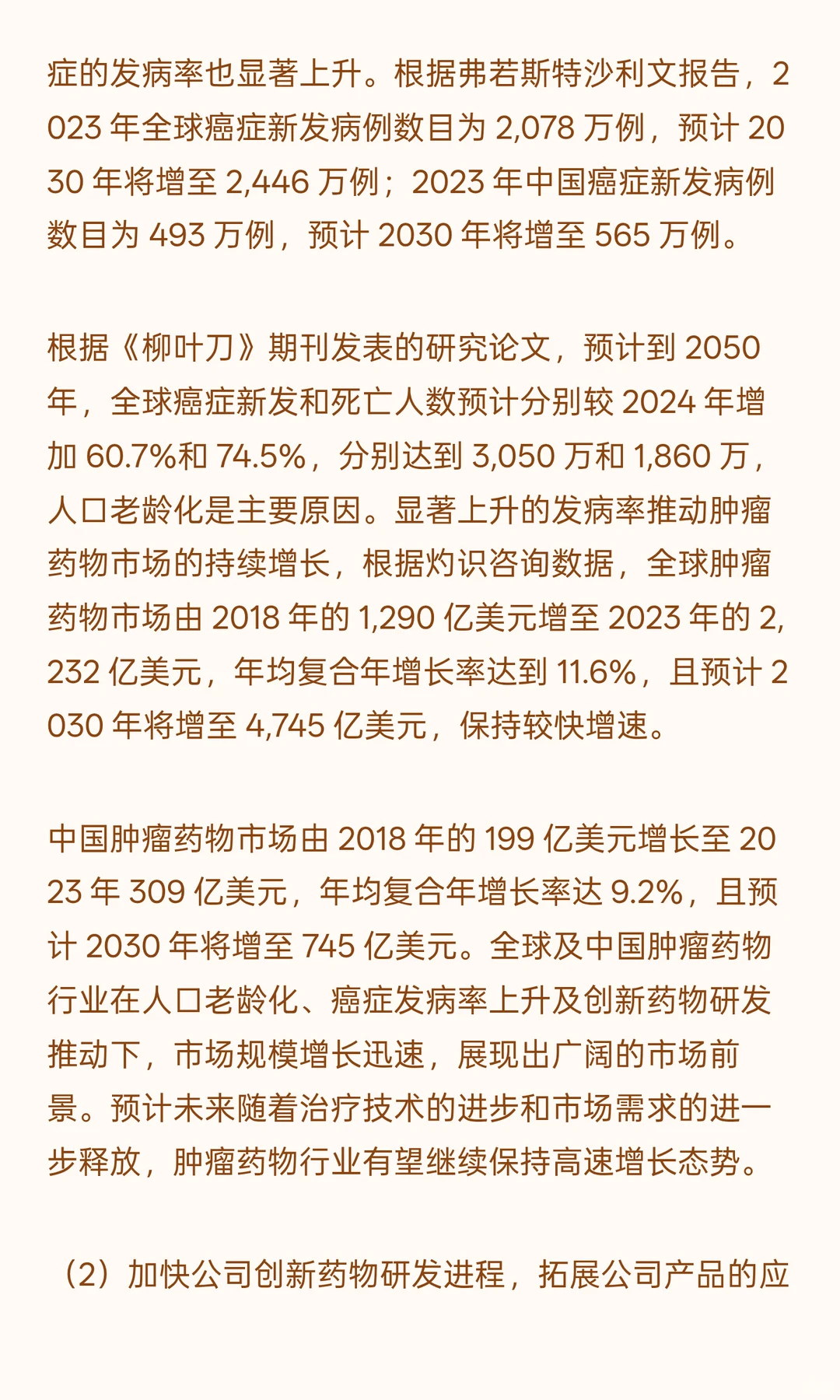 症的发病率也显著上升。根据弗若斯特沙利文报告，2023 年全球癌症新发病例数目为 2,078 万例，预计 2030 年将增至 2,446 万例；2023 年中国癌症新发病例数目为 493 万例，预计 2030 年将增至 565 万例。

根据《柳叶刀》期刊发表的研究论文，预计到 2050 年，全球癌症新发和死亡人数预计分别较 2024 年增加 60.7%和 74.5%，分别达到 3,050 万和 1,860 万，人口老龄化是主要原因。显著上升的发病率推动肿瘤药物市场的持续增长，根据灼识咨询数据，全球肿瘤药物市场由 2018 年的 1,290 亿美元增至 2023 年的 2,232 亿美元，年均复合年增长率达到 11.6%，且预计 2030 年将增至 4,745 亿美元，保持较快增速。

中国肿瘤药物市场由 2018 年的 199 亿美元增长至 2023 年 309 亿美元，年均复合年增长率达 9.2%，且预计 2030 年将增至 745 亿美元。全球及中国肿瘤药物行业在人口老龄化、癌症发病率上升及创新药物研发推动下，市场规模增长迅速，展现出广阔的市场前景。预计未来随着治疗技术的进步和市场需求的进一步释放，肿瘤药物行业有望继续保持高速增长态势。

（2）加快公司创新药物研发进程，拓展公司产品的应